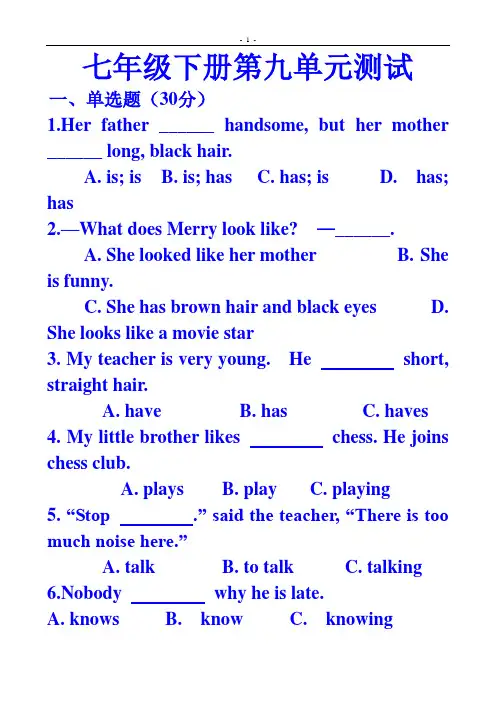 - 1 -

七年级下册第九单元测试

一、单选题（30分）

1.Her father ____ handsome, but her mother ____ long, black hair.

A. is; is B. is; has C. has; is D. has; has

2.—What does Merry look like? —____.

A. She looked like her mother B. She is funny.

C. She has brown hair and black eyes D. She looks like a movie star

3. My teacher is very young. He ____ short, straight hair.

A. have B. has C. haves

4. My little brother likes ____ chess. He joins chess club.

A. plays B. play C. playing

5. "Stop ____." said the teacher, "There is too much noise here."

A. talk B. to talk C. talking

6.Nobody ____ why he is late.

A. knows B. know C. knowing